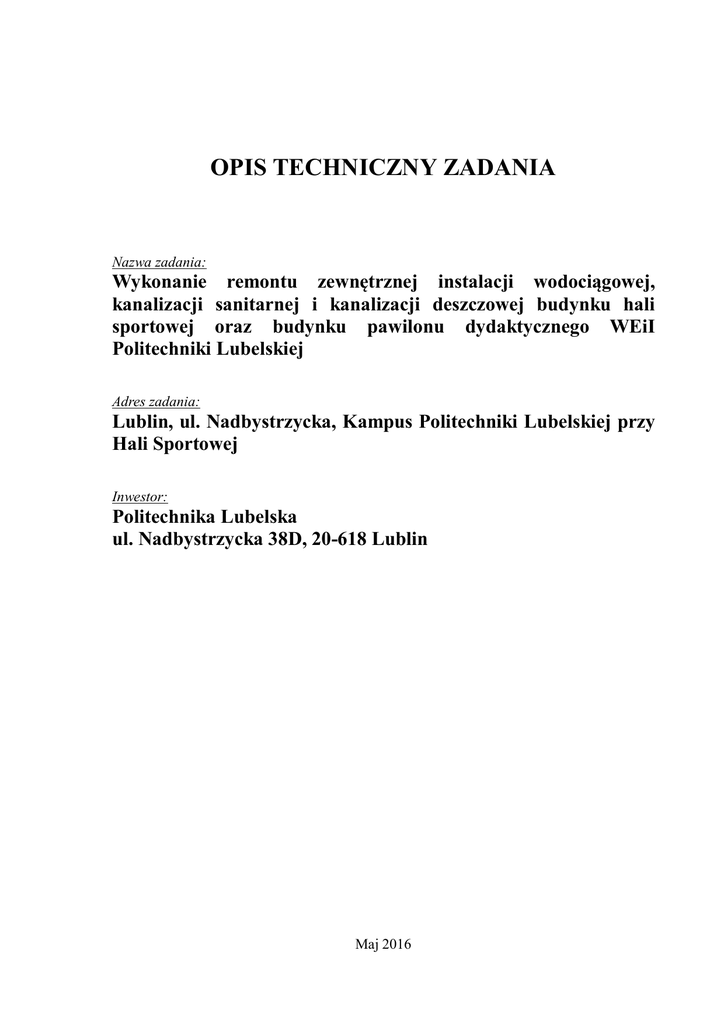 OPIS TECHNICZNY ZADANIA

Nazwa zadania:
Wykonanie remontu zewnętrznej instalacji wodociągowej, kanalizacji sanitarnej i kanalizacji deszczowej budynku hali sportowej oraz budynku pawilonu dydaktycznego WEiI Politechniki Lubelskiej

Adres zadania:
Lublin, ul. Nadbystrzycka, Kampus Politechniki Lubelskiej przy Hali Sportowej

Inwestor:
Politechnika Lubelska
ul. Nadbystrzycka 38D, 20-618 Lublin

Maj 2016